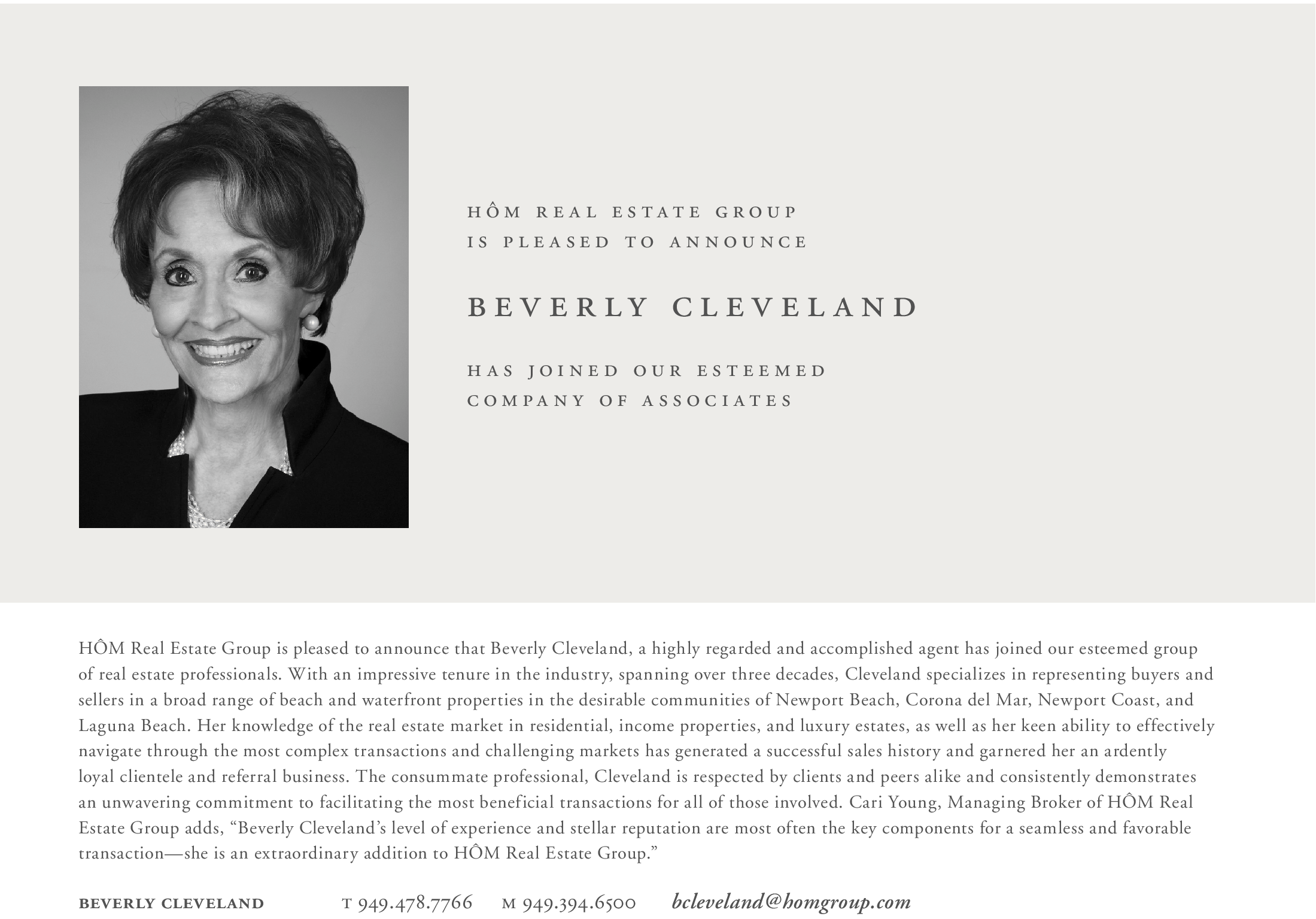 HÔM REAL ESTATE GROUP
IS PLEASED TO ANNOUNCE

BEVERLY CLEVELAND

HAS JOINED OUR ESTEEMED
COMPANY OF ASSOCIATES

HÔM Real Estate Group is pleased to announce that Beverly Cleveland, a highly regarded and accomplished agent has joined our esteemed group of real estate professionals. With an impressive tenure in the industry, spanning over three decades, Cleveland specializes in representing buyers and sellers in a broad range of beach and waterfront properties in the desirable communities of Newport Beach, Corona del Mar, Newport Coast, and Laguna Beach. Her knowledge of the real estate market in residential, income properties, and luxury estates, as well as her keen ability to effectively navigate through the most complex transactions and challenging markets has generated a successful sales history and garnered her an ardently loyal clientele and referral business. The consummate professional, Cleveland is respected by clients and peers alike and consistently demonstrates an unwavering commitment to facilitating the most beneficial transactions for all of those involved. Cari Young, Managing Broker of HÔM Real Estate Group adds, “Beverly Cleveland’s level of experience and stellar reputation are most often the key components for a seamless and favorable transaction—she is an extraordinary addition to HÔM Real Estate Group.”

BEVERLY CLEVELAND T 949.478.7766 M 949.394.6500 bcleveland@homgroup.com